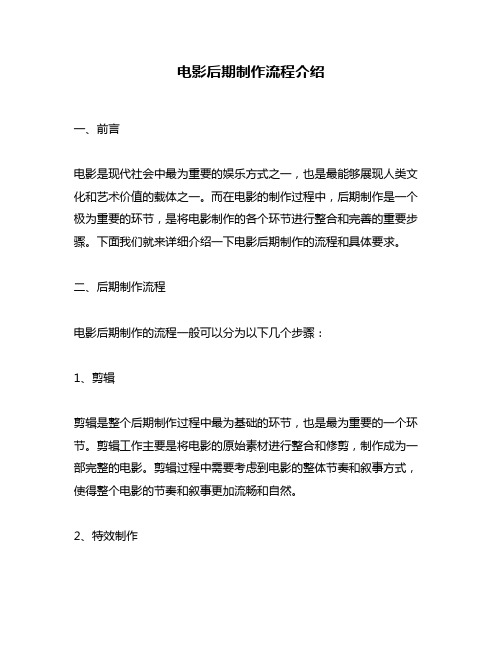 电影后期制作流程介绍

一、前言

电影是现代社会中最为重要的娱乐方式之一，也是最能够展现人类文化和艺术价值的载体之一。而在电影的制作过程中，后期制作是一个极为重要的环节，是将电影制作的各个环节进行整合和完善的重要步骤。下面我们就来详细介绍一下电影后期制作的流程和具体要求。

二、后期制作流程

电影后期制作的流程一般可以分为以下几个步骤：

1、剪辑

剪辑是整个后期制作过程中最为基础的环节，也是最为重要的一个环节。剪辑工作主要是将电影的原始素材进行整合和修剪，制作成为一部完整的电影。剪辑过程中需要考虑到电影的整体节奏和叙事方式，使得整个电影的节奏和叙事更加流畅和自然。

2、特效制作